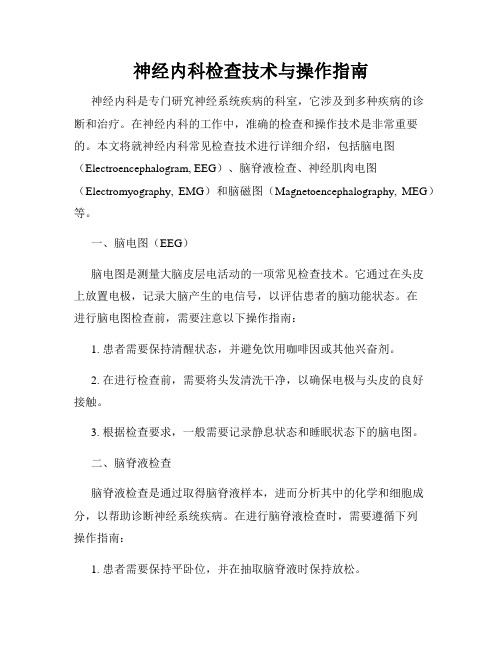 神经内科检查技术与操作指南

神经内科是专门研究神经系统疾病的科室，它涉及到多种疾病的诊断和治疗。在神经内科的工作中，准确的检查和操作技术是非常重要的。本文将就神经内科常见检查技术进行详细介绍，包括脑电图（Electroencephalogram, EEG）、脑脊液检查、神经肌肉电图（Electromyography, EMG）和脑磁图（Magnetoencephalography, MEG）等。

一、脑电图（EEG）

脑电图是测量大脑皮层电活动的一项常见检查技术。它通过在头皮上放置电极，记录大脑产生的电信号，以评估患者的脑功能状态。在进行脑电图检查前，需要注意以下操作指南：

1. 患者需要保持清醒状态，并避免饮用咖啡因或其他兴奋剂。

2. 在进行检查前，需要将头发清洗干净，以确保电极与头皮的良好接触。

3. 根据检查要求，一般需要记录静息状态和睡眠状态下的脑电图。

二、脑脊液检查

脑脊液检查是通过取得脑脊液样本，进而分析其中的化学和细胞成分，以帮助诊断神经系统疾病。在进行脑脊液检查时，需要遵循下列操作指南：

1. 患者需要保持平卧位，并在抽取脑脊液时保持放松。